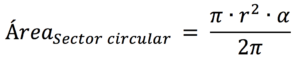 $Área_{Sector\ circular} = \frac{\pi \cdot r^2 \cdot \alpha}{2\pi}$